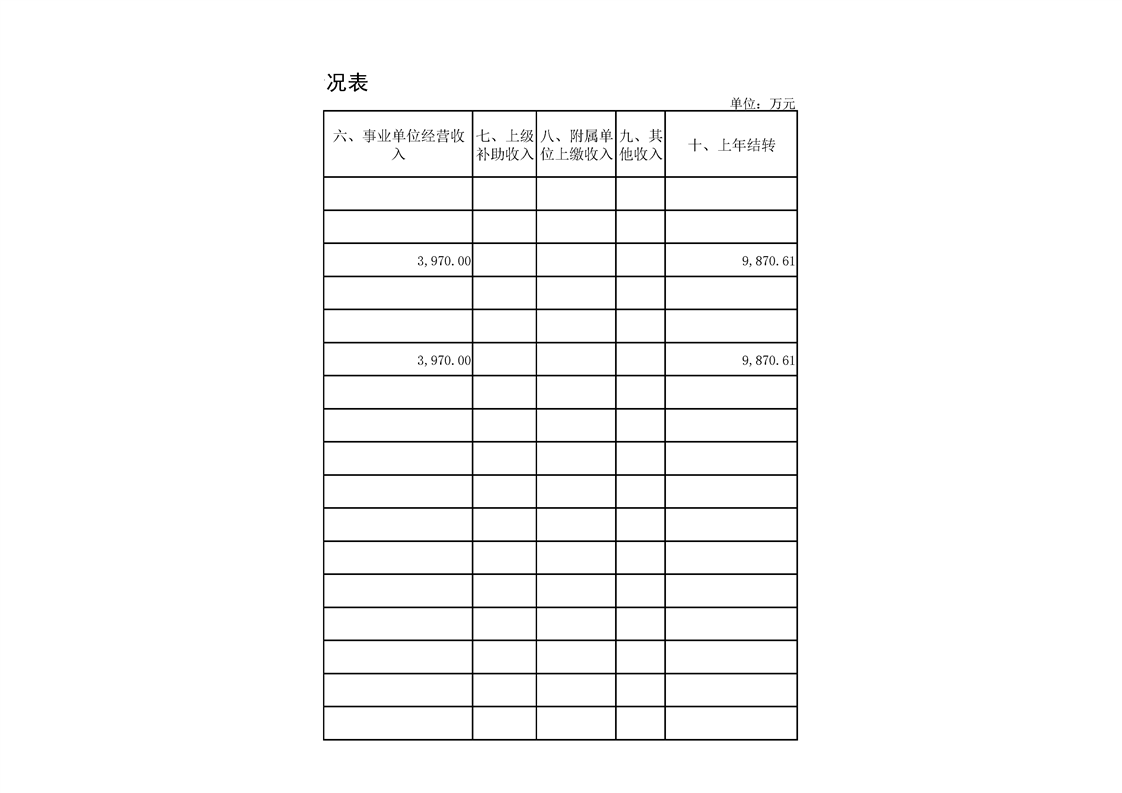 况表

单位：万元

| 六、事业单位经营收入 | 七、上级补助收入 | 八、附属单位上缴收入 | 九、其他收入 | 十、上年结转 |
|---|---|---|---|---|
| | | | | |
| | | | | |
| 3,970.00 | | | | 9,870.61 |
| | | | | |
| | | | | |
| 3,970.00 | | | | 9,870.61 |
| | | | | |
| | | | | |
| | | | | |
| | | | | |
| | | | | |
| | | | | |
| | | | | |
| | | | | |
| | | | | |
| | | | | |
| | | | | |